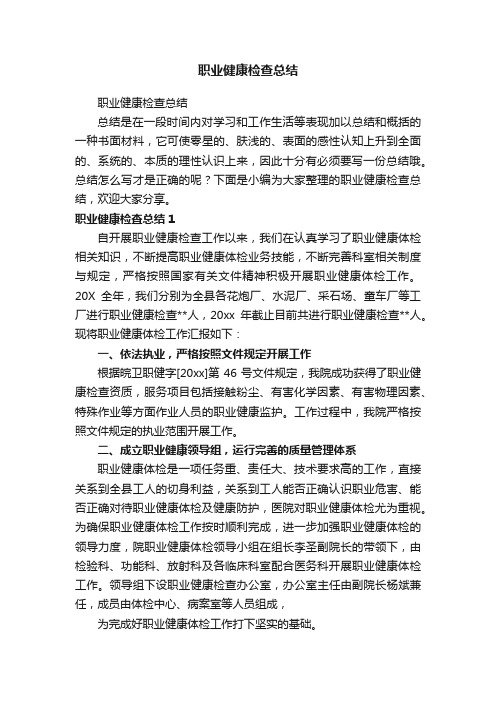 职业健康检查总结

职业健康检查总结

总结是在一段时间内对学习和工作生活等表现加以总结和概括的一种书面材料，它可使零星的、肤浅的、表面的感性认知上升到全面的、系统的、本质的理性认识上来，因此十分有必须要写一份总结哦。总结怎么写才是正确的呢？下面是小编为大家整理的职业健康检查总结，欢迎大家分享。

职业健康检查总结 1

自开展职业健康检查工作以来，我们在认真学习了职业健康体检相关知识，不断提高职业健康体检业务技能，不断完善科室相关制度与规定，严格按照国家有关文件精神积极开展职业健康体检工作。20X 全年，我们分别为全县各花炮厂、水泥厂、采石场、童车厂等工厂进行职业健康检查**人，20xx 年截止目前共进行职业健康检查**人。现将职业健康体检工作汇报如下：

一、依法执业，严格按照文件规定开展工作

根据皖卫职健字[20xx]第 46 号文件规定，我院成功获得了职业健康检查资质，服务项目包括接触粉尘、有害化学因素、有害物理因素、特殊作业等方面作业人员的职业健康监护。工作过程中，我院严格按照文件规定的执业范围开展工作。

二、成立职业健康领导组，运行完善的质量管理体系

职业健康体检是一项任务重、责任大、技术要求高的工作，直接关系到全县工人的切身利益，关系到工人能否正确认识职业危害、能否正确对待职业健康体检及健康防护，医院对职业健康体检尤为重视。为确保职业健康体检工作按时顺利完成，进一步加强职业健康体检的领导力度，院职业健康体检领导小组在组长李圣副院长的带领下，由检验科、功能科、放射科及各临床科室配合医务科开展职业健康体检工作。领导组下设职业健康检查办公室，办公室主任由副院长杨斌兼任，成员由体检中心、病案室等人员组成，

为完成好职业健康体检工作打下坚实的基础。